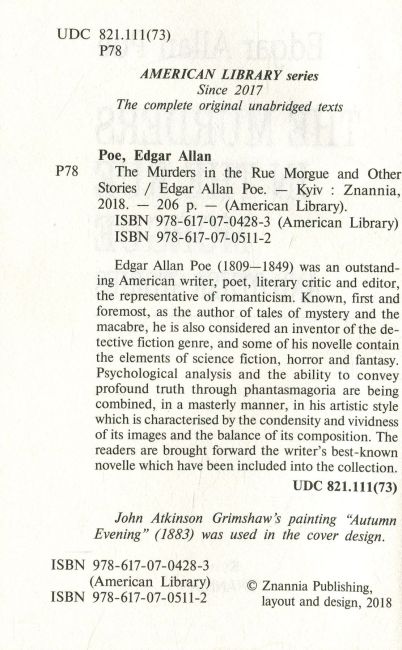 UDC 821.111(73)
P78

AMERICAN LIBRARY series
Since 2017
The complete original unabridged texts

Poe, Edgar Allan

P78 The Murders in the Rue Morgue and Other Stories / Edgar Allan Poe. — Kyiv : Znannia, 2018. — 206 p. — (American Library).
ISBN 978-617-07-0428-3 (American Library)
ISBN 978-617-07-0511-2

Edgar Allan Poe (1809—1849) was an outstanding American writer, poet, literary critic and editor, the representative of romanticism. Known, first and foremost, as the author of tales of mystery and the macabre, he is also considered an inventor of the detective fiction genre, and some of his novelle contain the elements of science fiction, horror and fantasy. Psychological analysis and the ability to convey profound truth through phantasmagoria are being combined, in a masterly manner, in his artistic style which is characterised by the condensity and vividness of its images and the balance of its composition. The readers are brought forward the writer's best-known novelle which have been included into the collection.

UDC 821.111(73)

John Atkinson Grimshaw's painting "Autumn Evening" (1883) was used in the cover design.

ISBN 978-617-07-0428-3
(American Library)
ISBN 978-617-07-0511-2

© Znannia Publishing,
layout and design, 2018